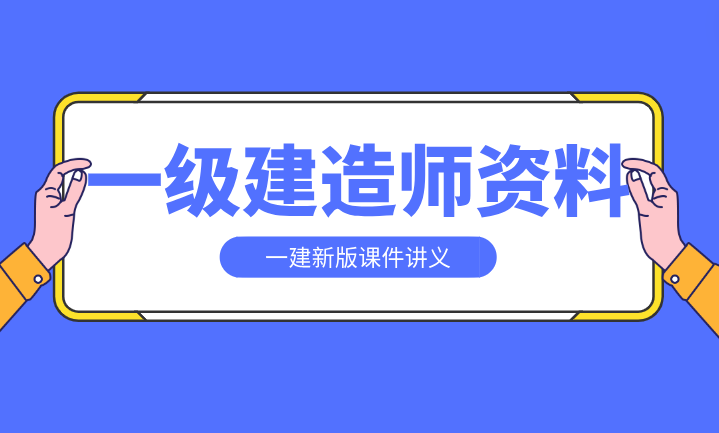 一级建造师资料

一建新版课件讲义